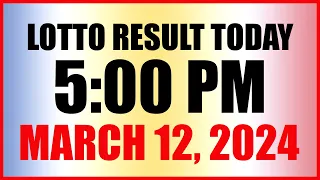 LOTTO RESULT TODAY
5:00 PM
MARCH 12, 2024